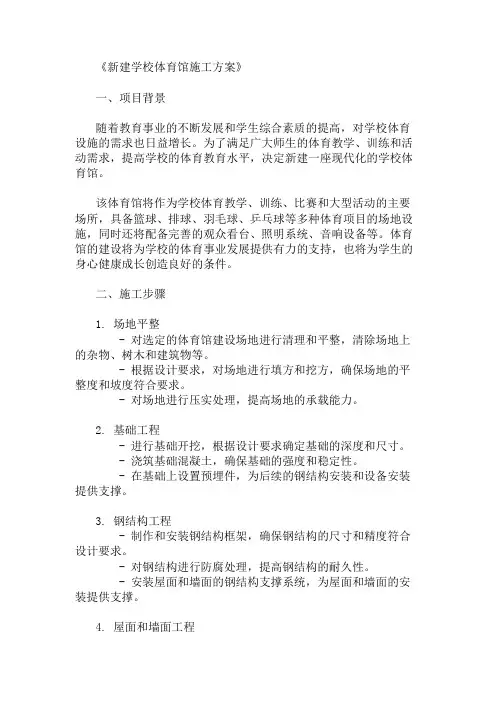 《新建学校体育馆施工方案》

一、项目背景

随着教育事业的不断发展和学生综合素质的提高，对学校体育设施的需求也日益增长。为了满足广大师生的体育教学、训练和活动需求，提高学校的体育教育水平，决定新建一座现代化的学校体育馆。

该体育馆将作为学校体育教学、训练、比赛和大型活动的主要场所，具备篮球、排球、羽毛球、乒乓球等多种体育项目的场地设施，同时还将配备完善的观众看台、照明系统、音响设备等。体育馆的建设将为学校的体育事业发展提供有力的支持，也将为学生的身心健康成长创造良好的条件。

二、施工步骤

1. 场地平整
- 对选定的体育馆建设场地进行清理和平整，清除场地上的杂物、树木和建筑物等。
- 根据设计要求，对场地进行填方和挖方，确保场地的平整度和坡度符合要求。
- 对场地进行压实处理，提高场地的承载能力。

2. 基础工程
- 进行基础开挖，根据设计要求确定基础的深度和尺寸。
- 浇筑基础混凝土，确保基础的强度和稳定性。
- 在基础上设置预埋件，为后续的钢结构安装和设备安装提供支撑。

3. 钢结构工程
- 制作和安装钢结构框架，确保钢结构的尺寸和精度符合设计要求。
- 对钢结构进行防腐处理，提高钢结构的耐久性。
- 安装屋面和墙面的钢结构支撑系统，为屋面和墙面的安装提供支撑。

4. 屋面和墙面工程